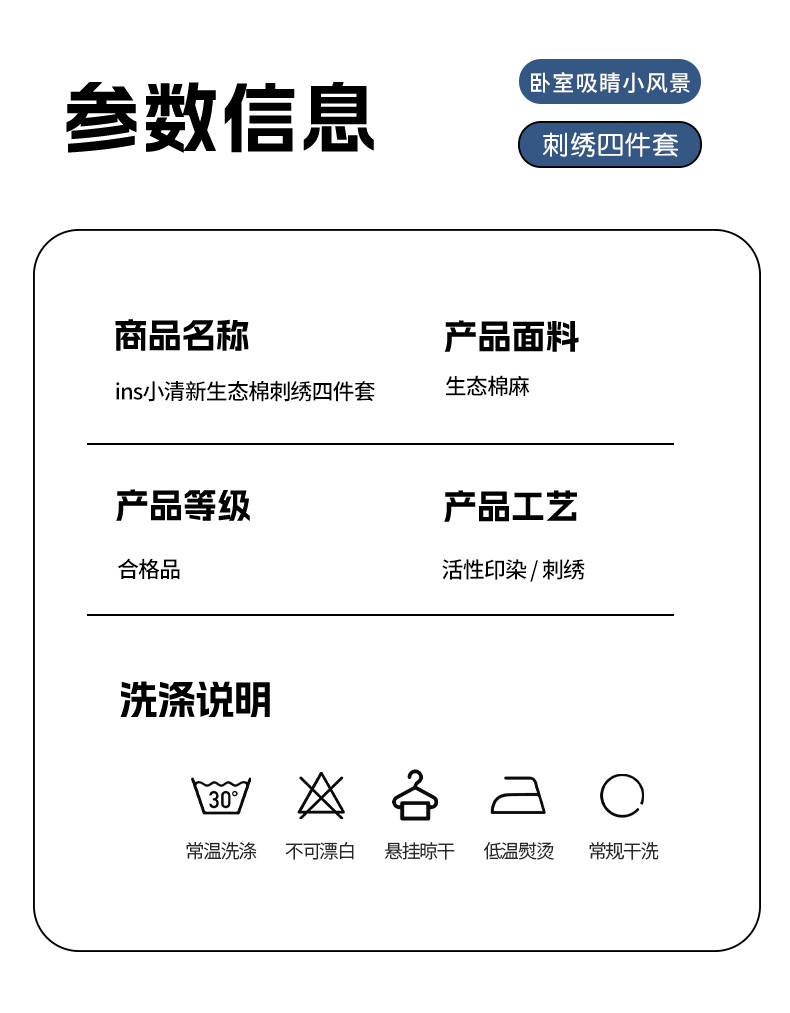 参数信息

卧室吸睛小风景

刺绣四件套

商品名称

ins小清新生态棉刺绣四件套

产品面料

生态棉麻

产品等级

合格品

产品工艺

活性印染/刺绣

洗涤说明

30°

常温洗涤

不可漂白

悬挂晾干

低温熨烫

常规干洗